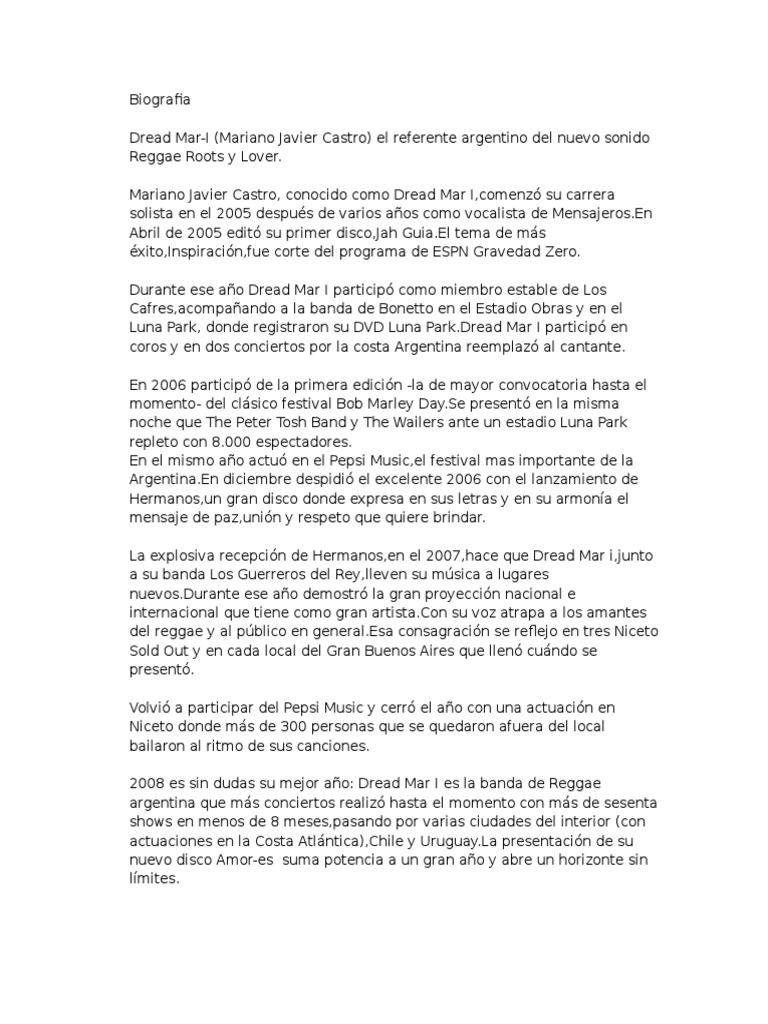 Biografia

Dread Mar-I (Mariano Javier Castro) el referente argentino del nuevo sonido Reggae Roots y Lover.

Mariano Javier Castro, conocido como Dread Mar I,comenzó su carrera solista en el 2005 después de varios años como vocalista de Mensajeros.En Abril de 2005 editó su primer disco,Jah Guia.El tema de más éxito,Inspiración,fue corte del programa de ESPN Gravedad Zero.

Durante ese año Dread Mar I participó como miembro estable de Los Cafres,acompañando a la banda de Bonetto en el Estadio Obras y en el Luna Park, donde registraron su DVD Luna Park.Dread Mar I participó en coros y en dos conciertos por la costa Argentina reemplazó al cantante.

En 2006 participó de la primera edición -la de mayor convocatoria hasta el momento- del clásico festival Bob Marley Day.Se presentó en la misma noche que The Peter Tosh Band y The Wailers ante un estadio Luna Park repleto con 8.000 espectadores.
En el mismo año actuó en el Pepsi Music,el festival mas importante de la Argentina.En diciembre despidió el excelente 2006 con el lanzamiento de Hermanos,un gran disco donde expresa en sus letras y en su armonía el mensaje de paz,unión y respeto que quiere brindar.

La explosiva recepción de Hermanos,en el 2007,hace que Dread Mar i,junto a su banda Los Guerreros del Rey,lleven su música a lugares nuevos.Durante ese año demostró la gran proyección nacional e internacional que tiene como gran artista.Con su voz atrapa a los amantes del reggae y al público en general.Esa consagración se reflejo en tres Niceto Sold Out y en cada local del Gran Buenos Aires que llenó cuándo se presentó.

Volvió a participar del Pepsi Music y cerró el año con una actuación en Niceto donde más de 300 personas que se quedaron afuera del local bailaron al ritmo de sus canciones.

2008 es sin dudas su mejor año: Dread Mar I es la banda de Reggae argentina que más conciertos realizó hasta el momento con más de sesenta shows en menos de 8 meses,pasando por varias ciudades del interior (con actuaciones en la Costa Atlántica),Chile y Uruguay.La presentación de su nuevo disco Amor-es suma potencia a un gran año y abre un horizonte sin límites.